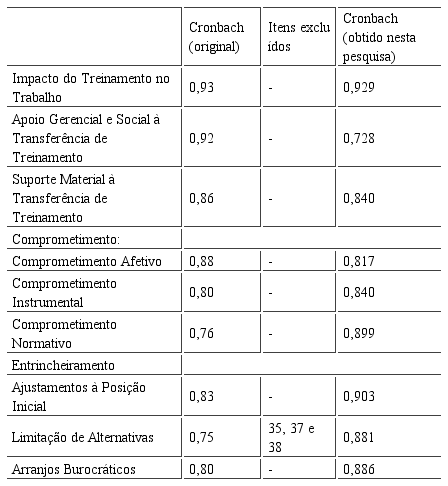 | | Cronbach (original) | Itens exclu ídos | Cronbach (obtido nesta pesquisa) |
|---|---|---|---|
| Impacto do Treinamento no Trabalho | 0,93 | - | 0,929 |
| Apoio Gerencial e Social à Transferência de Treinamento | 0,92 | - | 0,728 |
| Suporte Material à Transferência de Treinamento | 0,86 | - | 0,840 |
| Comprometimento: | | | |
| Comprometimento Afetivo | 0,88 | - | 0,817 |
| Comprometimento Instrumental | 0,80 | - | 0,840 |
| Comprometimento Normativo | 0,76 | - | 0,899 |
| Entrincheiramento | | | |
| Ajustamentos à Posição Inicial | 0,83 | - | 0,903 |
| Limitação de Alternativas | 0,75 | 35, 37 e 38 | 0,881 |
| Arranjos Burocráticos | 0,80 | - | 0,886 |